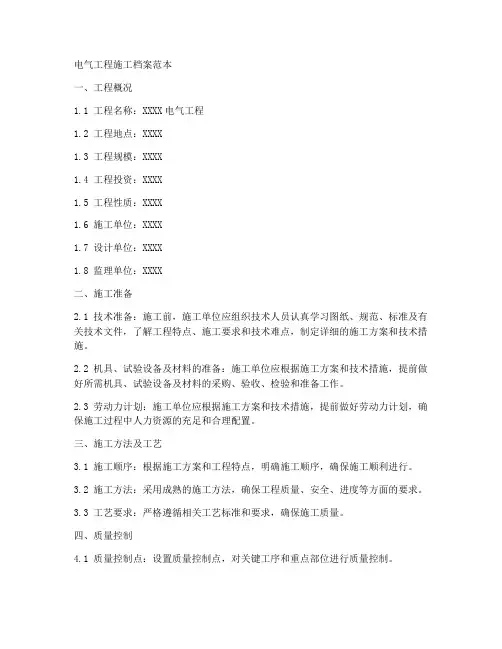 电气工程施工档案范本

一、工程概况

1.1 工程名称：XXXX 电气工程

1.2 工程地点：XXXX

1.3 工程规模：XXXX

1.4 工程投资：XXXX

1.5 工程性质：XXXX

1.6 施工单位：XXXX

1.7 设计单位：XXXX

1.8 监理单位：XXXX

二、施工准备

2.1 技术准备：施工前，施工单位应组织技术人员认真学习图纸、规范、标准及有关技术文件，了解工程特点、施工要求和技术难点，制定详细的施工方案和技术措施。

2.2 机具、试验设备及材料的准备：施工单位应根据施工方案和技术措施，提前做好所需机具、试验设备及材料的采购、验收、检验和准备工作。

2.3 劳动力计划：施工单位应根据施工方案和技术措施，提前做好劳动力计划，确保施工过程中人力资源的充足和合理配置。

三、施工方法及工艺

3.1 施工顺序：根据施工方案和工程特点，明确施工顺序，确保施工顺利进行。

3.2 施工方法：采用成熟的施工方法，确保工程质量、安全、进度等方面的要求。

3.3 工艺要求：严格遵循相关工艺标准和要求，确保施工质量。

四、质量控制

4.1 质量控制点：设置质量控制点，对关键工序和重点部位进行质量控制。